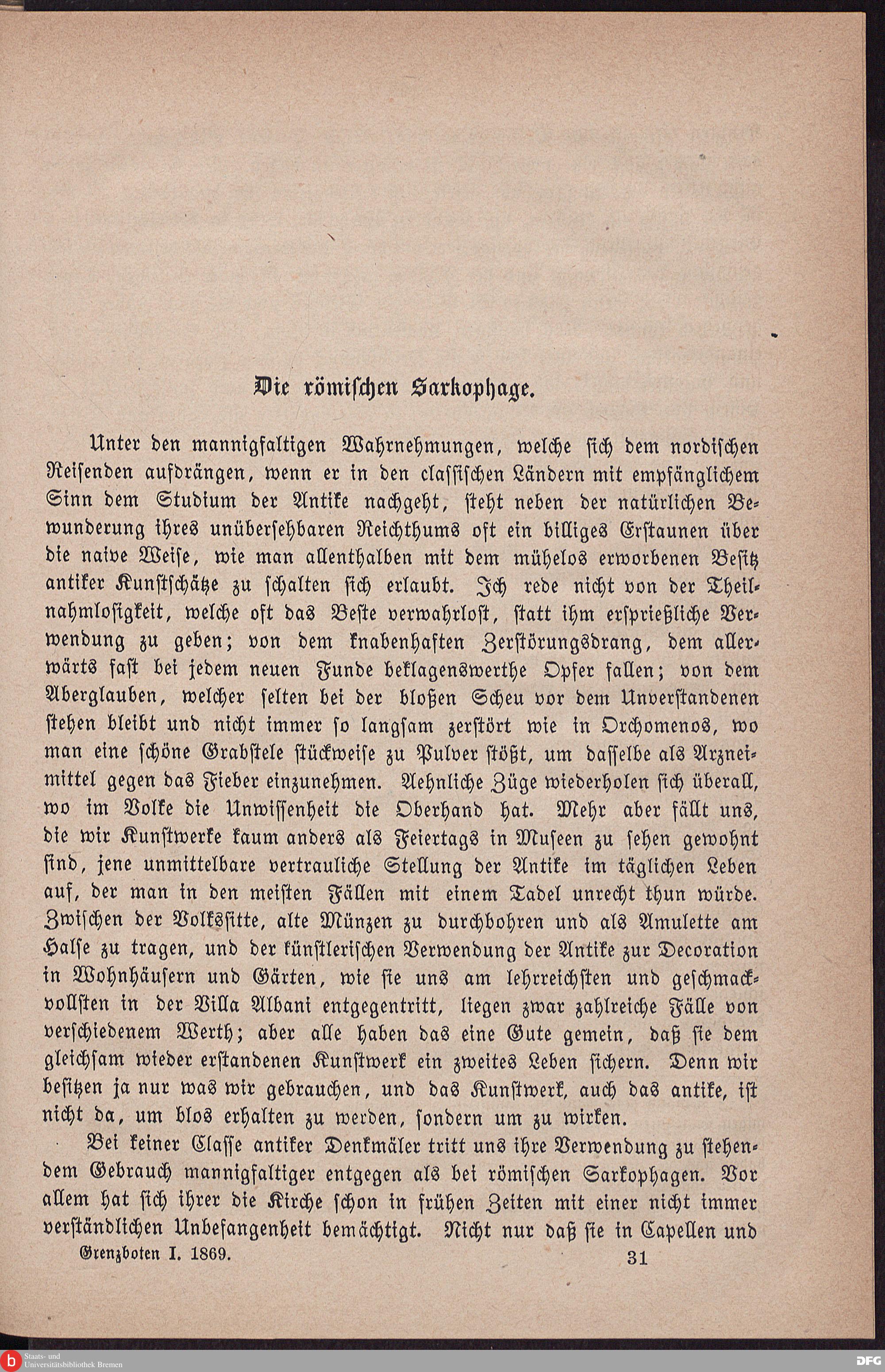 Die römischen Sarkophage.

Unter den mannigfaltigen Wahrnehmungen, welche sich dem nordischen Reisenden aufdrängen, wenn er in den classischen Ländern mit empfänglichem Sinn dem Studium der Antike nachgeht, steht neben der natürlichen Bewunderung ihres unübersehbaren Reichthums oft ein billiges Erstaunen über die naive Weise, wie man allenthalben mit dem mühelos erworbenen Besitz antiker Kunstschätze zu schalten sich erlaubt. Ich rede nicht von der Theilnahmlosigkeit, welche oft das Beste verwahrlost, statt ihm ersprießliche Verwendung zu geben; von dem knabenhaften Zerstörungsdrang, dem allerwärts fast bei jedem neuen Funde beklagenswerthe Opfer fallen; von dem Aberglauben, welcher selten bei der bloßen Scheu vor dem Unverstandenen stehen bleibt und nicht immer so langsam zerstört wie in Orchomenos, wo man eine schöne Grabstele stückweise zu Pulver stößt, um dasselbe als Arzneimittel gegen das Fieber einzunehmen. Aehnliche Züge wiederholen sich überall, wo im Volke die Unwissenheit die Oberhand hat. Mehr aber fällt uns, die wir Kunstwerke kaum anders als Feiertags in Museen zu sehen gewohnt sind, jene unmittelbare vertrauliche Stellung der Antike im täglichen Leben auf, der man in den meisten Fällen mit einem Tadel unrecht thun würde. Zwischen der Volkssitte, alte Münzen zu durchbohren und als Amulette am Halse zu tragen, und der künstlerischen Verwendung der Antike zur Decoration in Wohnhäusern und Gärten, wie sie uns am lehrreichsten und geschmackvollsten in der Villa Albani entgegentritt, liegen zwar zahlreiche Fälle von verschiedenem Werth; aber alle haben das eine Gute gemein, daß sie dem gleichsam wieder erstandenen Kunstwerk ein zweites Leben sichern. Denn wir besitzen ja nur was wir gebrauchen, und das Kunstwerk, auch das antike, ist nicht da, um blos erhalten zu werden, sondern um zu wirken.

Bei keiner Classe antiker Denkmäler tritt uns ihre Verwendung zu stehendem Gebrauch mannigfaltiger entgegen als bei römischen Sarkophagen. Vor allem hat sich ihrer die Kirche schon in frühen Zeiten mit einer nicht immer verständlichen Unbefangenheit bemächtigt. Nicht nur daß sie in Capellen und

Grenzboten I. 1869. 31

Staats- und Universitätsbibliothek Bremen

DFG